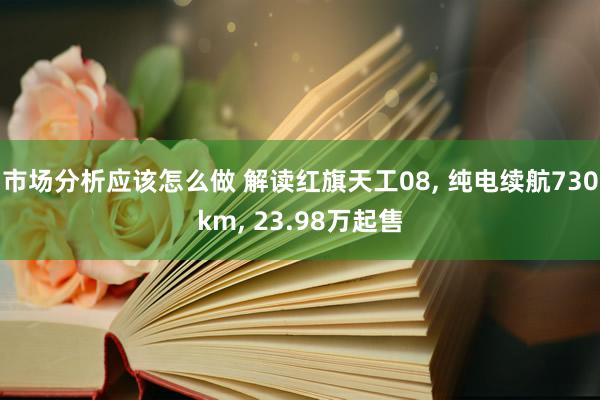 市场分析应该怎么做 解读红旗天工08, 纯电续航730km, 23.98万起售